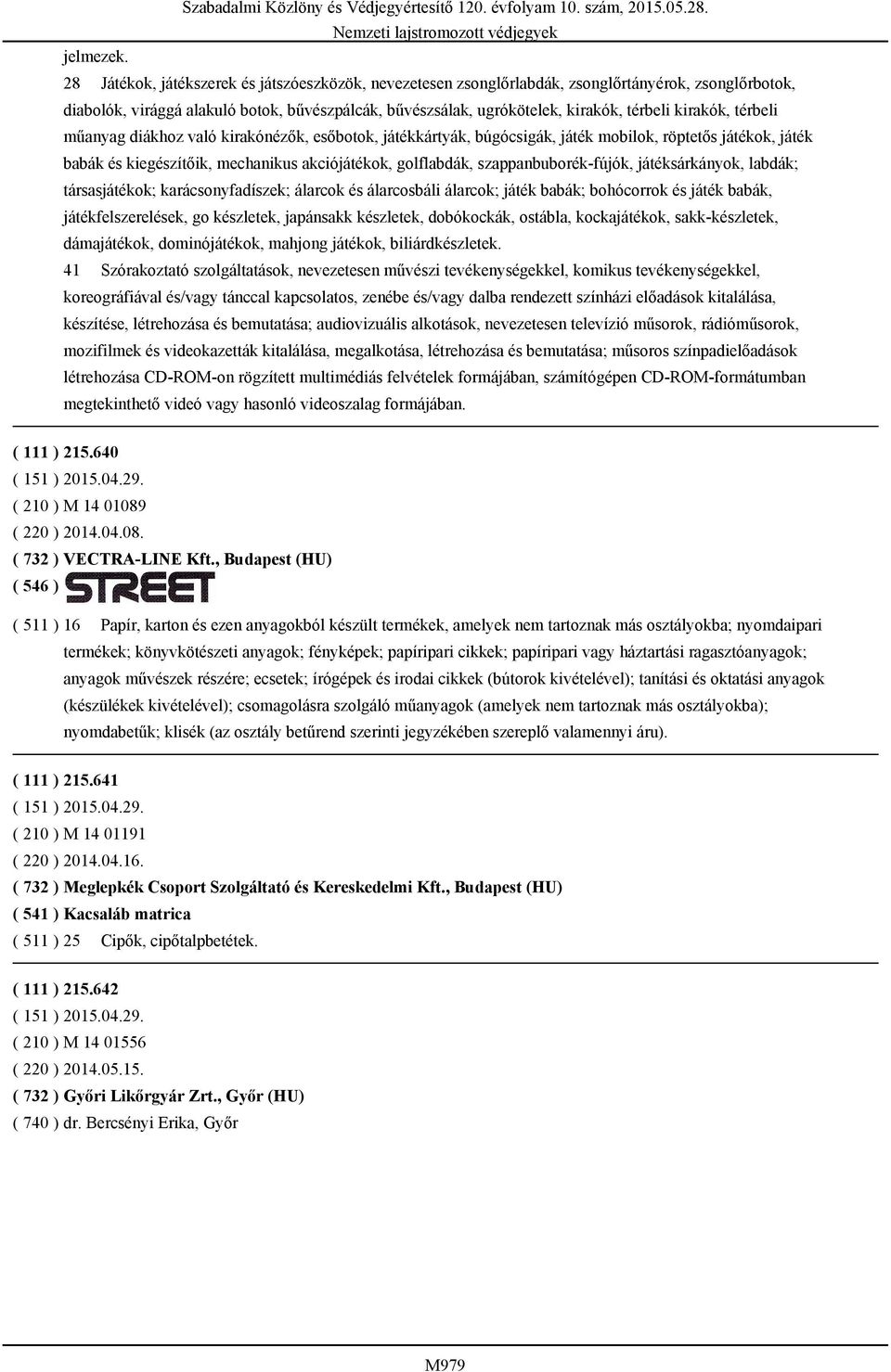 Szabadalmi Közlöny és Védjegyértesítő 120. évfolyam 10. szám, 2015.05.28.
Nemzeti lajstromozott védjegyek

jelmezek.

28 Játékok, játékszerek és játszóeszközök, nevezetesen zsonglőrlabdák, zsonglőrtányérok, zsonglőrbotok, diabolók, virággá alakuló botok, bűvészpálcák, bűvészsálak, ugrókötelek, kirakók, térbeli kirakók, térbeli műanyag diákhoz való kirakónézők, esőbotok, játékkártyák, búgócsigák, játék mobilok, röptetős játékok, játék babák és kiegészítőik, mechanikus akciójátékok, golflabdák, szappanbuborék-fújók, játéksárkányok, labdák; társasjátékok; karácsonyfadíszek; álarcok és álarcosbáli álarcok; játék babák; bohócorrok és játék babák, játékfelszerelések, go készletek, japánsakk készletek, dobókockák, ostábla, kockajátékok, sakk-készletek, dámajátékok, dominójátékok, mahjong játékok, biliárdkészletek.

41 Szórakoztató szolgáltatások, nevezetesen művészi tevékenységekkel, komikus tevékenységekkel, koreográfiával és/vagy tánccal kapcsolatos, zenébe és/vagy dalba rendezett színházi előadások kitalálása, készítése, létrehozása és bemutatása; audiovizuális alkotások, nevezetesen televízió műsorok, rádióműsorok, mozifilmek és videokazetták kitalálása, megalkotása, létrehozása és bemutatása; műsoros színpadielőadások létrehozása CD-ROM-on rögzített multimédiás felvételek formájában, számítógépen CD-ROM-formátumban megtekinthető videó vagy hasonló videoszalag formájában.

( 111 ) 215.640
( 151 ) 2015.04.29.
( 210 ) M 14 01089
( 220 ) 2014.04.08.
( 732 ) VECTRA-LINE Kft., Budapest (HU)
( 546 ) STREET
( 511 ) 16 Papír, karton és ezen anyagokból készült termékek, amelyek nem tartoznak más osztályokba; nyomdaipari termékek; könyvkötészeti anyagok; fényképek; papíripari cikkek; papíripari vagy háztartási ragasztóanyagok; anyagok művészek részére; ecsetek; írógépek és irodai cikkek (bútorok kivételével); tanítási és oktatási anyagok (készülékek kivételével); csomagolásra szolgáló műanyagok (amelyek nem tartoznak más osztályokba); nyomdabetűk; klisék (az osztály betűrend szerinti jegyzékében szereplő valamennyi áru).

( 111 ) 215.641
( 151 ) 2015.04.29.
( 210 ) M 14 01191
( 220 ) 2014.04.16.
( 732 ) Meglepkék Csoport Szolgáltató és Kereskedelmi Kft., Budapest (HU)
( 541 ) Kacsaláb matrica
( 511 ) 25 Cipők, cipőtalpbetétek.

( 111 ) 215.642
( 151 ) 2015.04.29.
( 210 ) M 14 01556
( 220 ) 2014.05.15.
( 732 ) Győri Likőrgyár Zrt., Győr (HU)
( 740 ) dr. Bercsényi Erika, Győr

M979